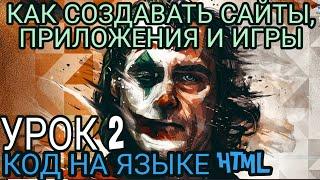 КАК СОЗДАВАТЬ САЙТЫ,
ПРИЛОЖЕНИЯ И ИГРЫ

УРОК 2
КОД НА ЯЗЫКЕ HTML